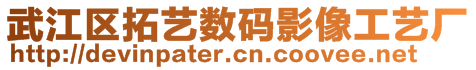 武江区拓艺数码影像工艺厂
http://devinpater.cn.coovee.net